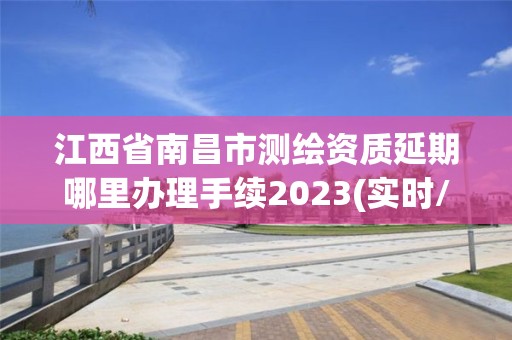 江西省南昌市测绘资质延期哪里办理手续2023(实时/